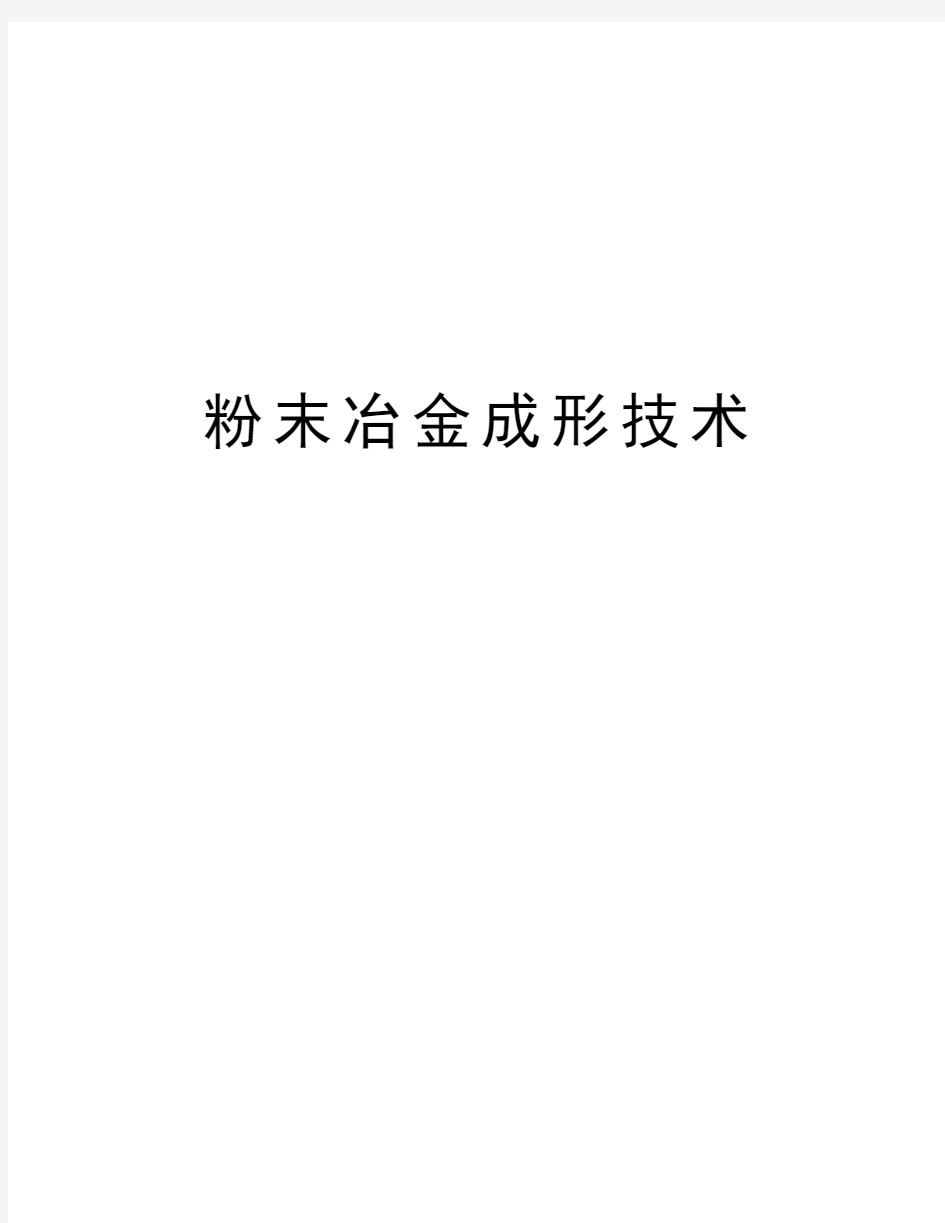 粉末冶金成形技术